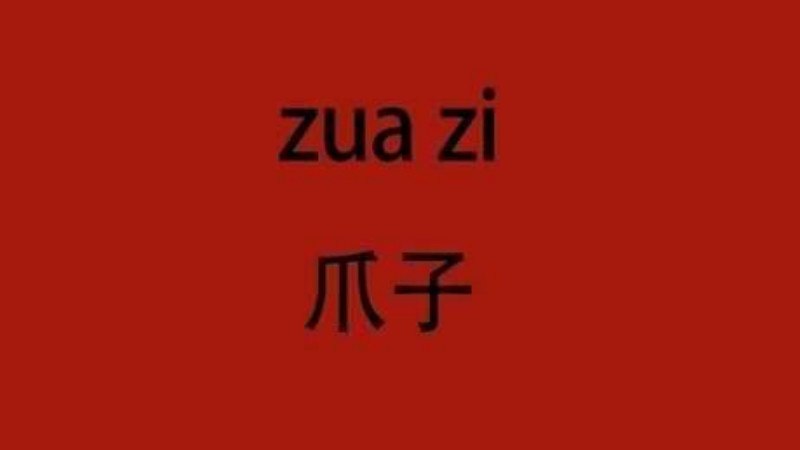 zua zi

爪子